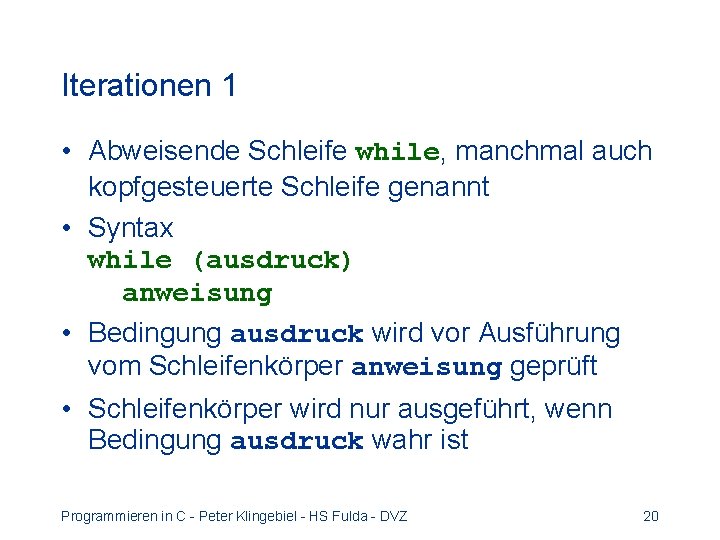 Iterationen 1

• Abweisende Schleife while, manchmal auch kopfgesteuerte Schleife genannt

• Syntax
while (ausdruck)
  anweisung

• Bedingung ausdruck wird vor Ausführung vom Schleifenkörper anweisung geprüft

• Schleifenkörper wird nur ausgeführt, wenn Bedingung ausdruck wahr ist

Programmieren in C - Peter Klingebiel - HS Fulda - DVZ

20